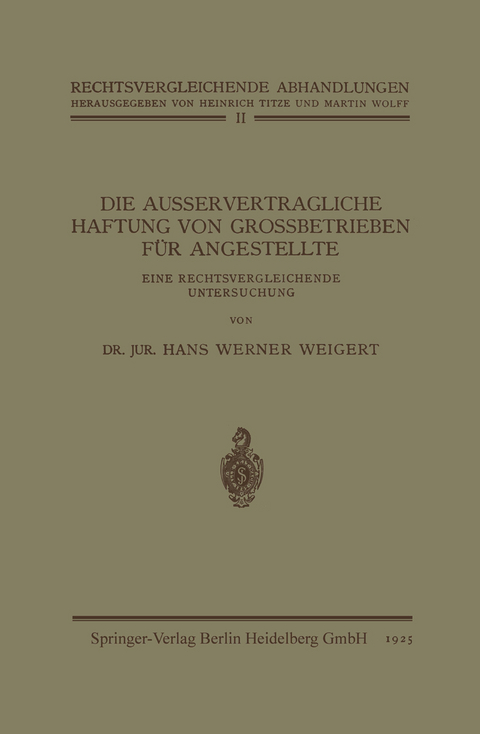 RECHTSVERGLEICHENDE ABHANDLUNGEN
HERAUSGEGEBEN VON HEINRICH TITZE UND MARTIN WOLFF
II

DIE AUSSERVERTRAGLICHE HAFTUNG VON GROSSBETRIEBEN FÜR ANGESTELLTE

EINE RECHTSVERGLEICHENDE UNTERSUCHUNG

VON

DR. JUR. HANS WERNER WEIGERT

Springer-Verlag Berlin Heidelberg GmbH 1925